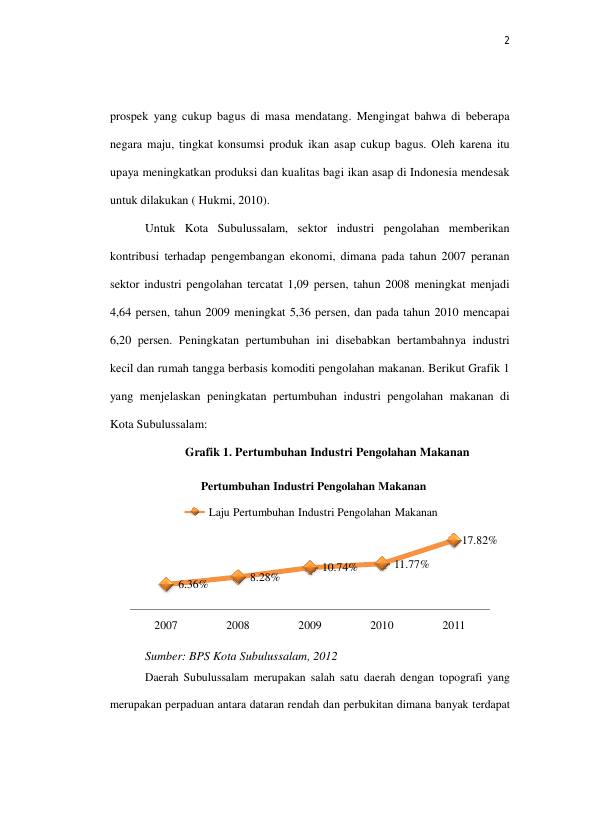 2

prospek yang cukup bagus di masa mendatang. Mengingat bahwa di beberapa negara maju, tingkat konsumsi produk ikan asap cukup bagus. Oleh karena itu upaya meningkatkan produksi dan kualitas bagi ikan asap di Indonesia mendesak untuk dilakukan ( Hukmi, 2010).

Untuk Kota Subulussalam, sektor industri pengolahan memberikan kontribusi terhadap pengembangan ekonomi, dimana pada tahun 2007 peranan sektor industri pengolahan tercatat 1,09 persen, tahun 2008 meningkat menjadi 4,64 persen, tahun 2009 meningkat 5,36 persen, dan pada tahun 2010 mencapai 6,20 persen. Peningkatan pertumbuhan ini disebabkan bertambahnya industri kecil dan rumah tangga berbasis komoditi pengolahan makanan. Berikut Grafik 1 yang menjelaskan peningkatan pertumbuhan industri pengolahan makanan di Kota Subulussalam:

Grafik 1. Pertumbuhan Industri Pengolahan Makanan

Pertumbuhan Industri Pengolahan Makanan

Laju Pertumbuhan Industri Pengolahan Makanan

6.36%
8.28%
10.74%
11.77%
17.82%

2007
2008
2009
2010
2011

Sumber: BPS Kota Subulussalam, 2012

Daerah Subulussalam merupakan salah satu daerah dengan topografi yang merupakan perpaduan antara dataran rendah dan perbukitan dimana banyak terdapat